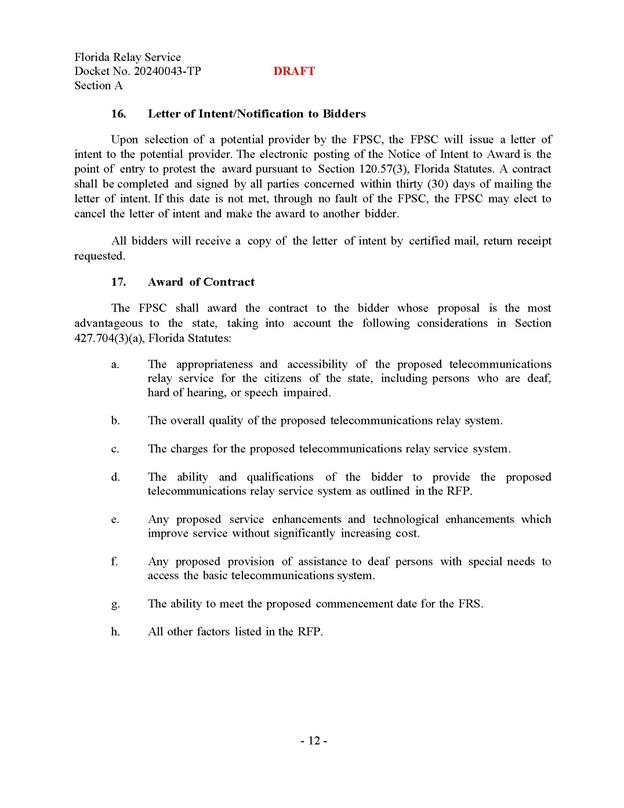 Florida Relay Service
Docket No. 20240043-TP DRAFT
Section A

16. Letter of Intent/Notification to Bidders

Upon selection of a potential provider by the FPSC, the FPSC will issue a letter of intent to the potential provider. The electronic posting of the Notice of Intent to Award is the point of entry to protest the award pursuant to Section 120.57(3), Florida Statutes. A contract shall be completed and signed by all parties concerned within thirty (30) days of mailing the letter of intent. If this date is not met, through no fault of the FPSC, the FPSC may elect to cancel the letter of intent and make the award to another bidder.

All bidders will receive a copy of the letter of intent by certified mail, return receipt requested.

17. Award of Contract

The FPSC shall award the contract to the bidder whose proposal is the most advantageous to the state, taking into account the following considerations in Section 427.704(3)(a), Florida Statutes:

a. The appropriateness and accessibility of the proposed telecommunications relay service for the citizens of the state, including persons who are deaf, hard of hearing, or speech impaired.

b. The overall quality of the proposed telecommunications relay system.

c. The charges for the proposed telecommunications relay service system.

d. The ability and qualifications of the bidder to provide the proposed telecommunications relay service system as outlined in the RFP.

e. Any proposed service enhancements and technological enhancements which improve service without significantly increasing cost.

f. Any proposed provision of assistance to deaf persons with special needs to access the basic telecommunications system.

g. The ability to meet the proposed commencement date for the FRS.

h. All other factors listed in the RFP.

- 12 -